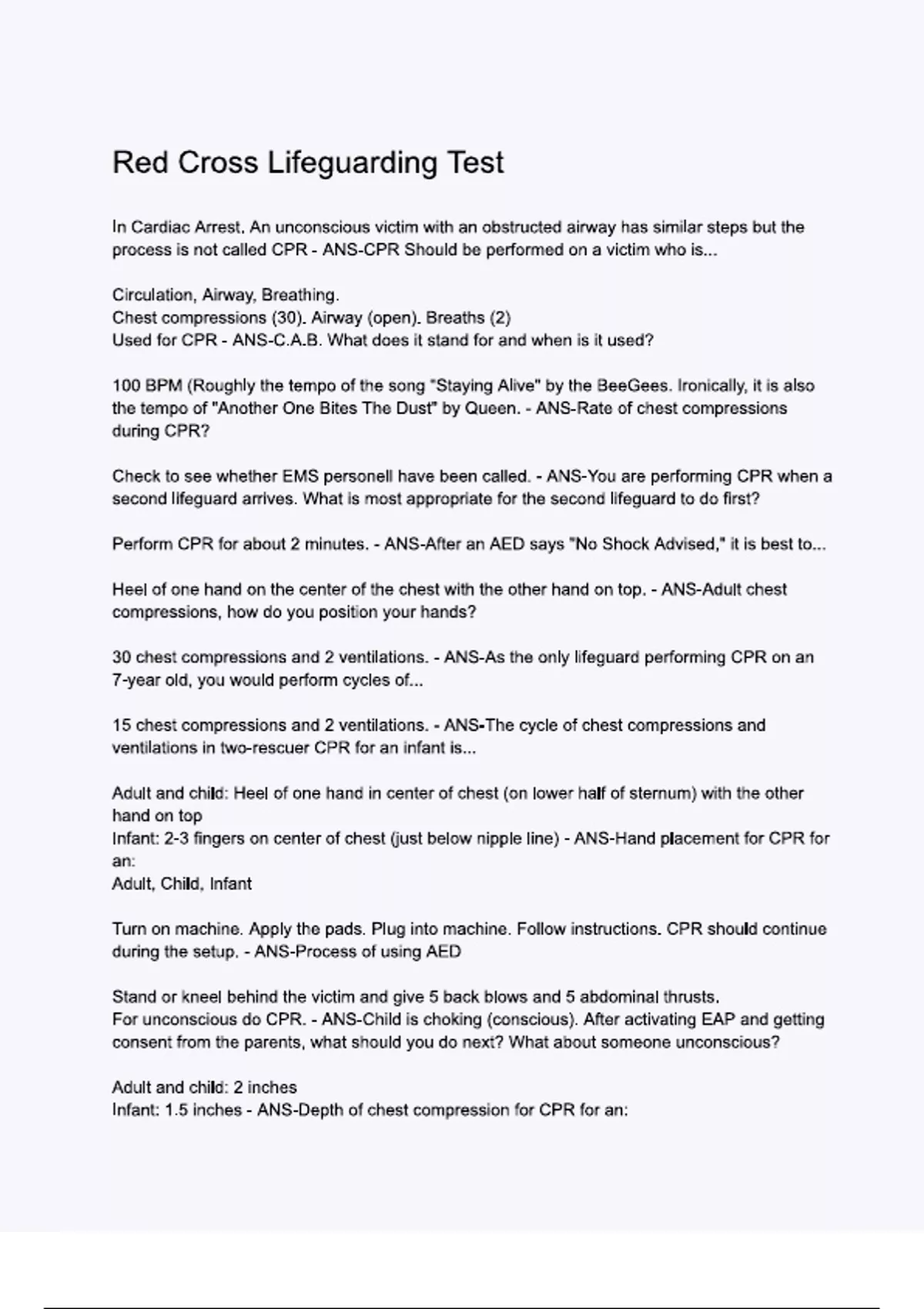 Red Cross Lifeguarding Test

In Cardiac Arrest. An unconscious victim with an obstructed airway has similar steps but the process is not called CPR - ANS-CPR Should be performed on a victim who is...

Circulation, Airway, Breathing.
Chest compressions (30). Airway (open). Breaths (2)
Used for CPR - ANS-C.A.B. What does it stand for and when is it used?

100 BPM (Roughly the tempo of the song "Staying Alive" by the BeeGees. Ironically, it is also the tempo of "Another One Bites The Dust" by Queen. - ANS-Rate of chest compressions during CPR?

Check to see whether EMS personell have been called. - ANS-You are performing CPR when a second lifeguard arrives. What is most appropriate for the second lifeguard to do first?

Perform CPR for about 2 minutes. - ANS-After an AED says "No Shock Advised," it is best to...

Heel of one hand on the center of the chest with the other hand on top. - ANS-Adult chest compressions, how do you position your hands?

30 chest compressions and 2 ventilations. - ANS-As the only lifeguard performing CPR on an 7-year old, you would perform cycles of...

15 chest compressions and 2 ventilations. - ANS-The cycle of chest compressions and ventilations in two-rescuer CPR for an infant is...

Adult and child: Heel of one hand in center of chest (on lower half of sternum) with the other hand on top
Infant: 2-3 fingers on center of chest (just below nipple line) - ANS-Hand placement for CPR for an:
Adult, Child, Infant

Turn on machine. Apply the pads. Plug into machine. Follow instructions. CPR should continue during the setup. - ANS-Process of using AED

Stand or kneel behind the victim and give 5 back blows and 5 abdominal thrusts.
For unconscious do CPR. - ANS-Child is choking (conscious). After activating EAP and getting consent from the parents, what should you do next? What about someone unconscious?

Adult and child: 2 inches
Infant: 1.5 inches - ANS-Depth of chest compression for CPR for an: